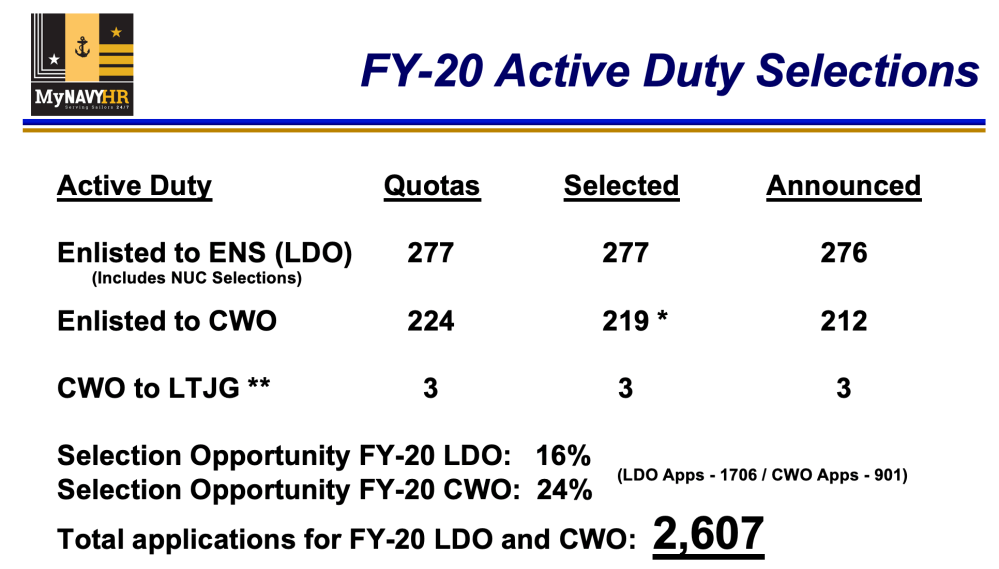 MyNAVYHR
Serving Sailors 24/7

FY-20 Active Duty Selections

| Active Duty | Quotas | Selected | Announced |
|---|---|---|---|
| Enlisted to ENS (LDO) (Includes NUC Selections) | 277 | 277 | 276 |
| Enlisted to CWO | 224 | 219 * | 212 |
| CWO to LTJG ** | 3 | 3 | 3 |

Selection Opportunity FY-20 LDO: 16%
Selection Opportunity FY-20 CWO: 24%
(LDO Apps - 1706 / CWO Apps - 901)

Total applications for FY-20 LDO and CWO: 2,607